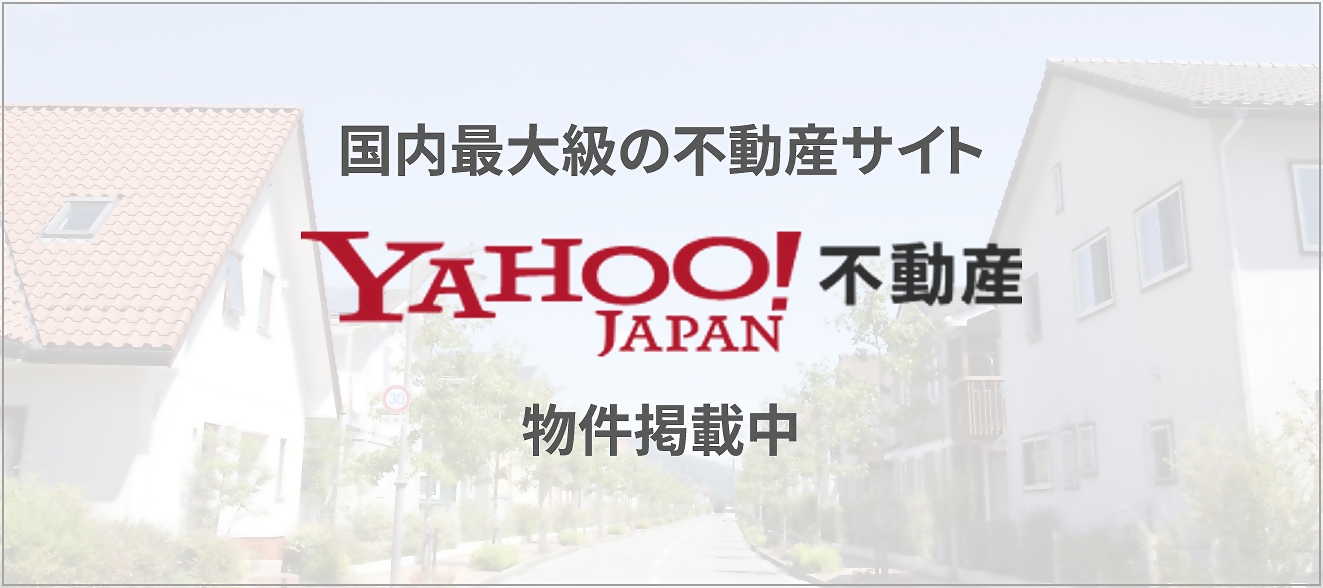 国内最大級の不動産サイト

YAHOO! JAPAN 不動産

物件掲載中